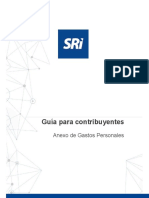 SRi

PDF

Guía para contribuyentes

Anexo de Gastos Personales